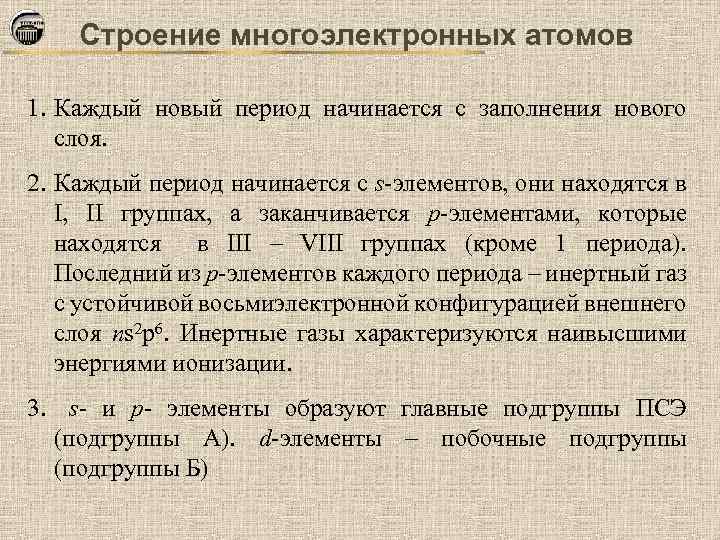 Строение многоэлектронных атомов

1. Каждый новый период начинается с заполнения нового слоя.

2. Каждый период начинается с s-элементов, они находятся в I, II группах, а заканчивается p-элементами, которые находятся в III – VIII группах (кроме 1 периода). Последний из p-элементов каждого периода – инертный газ с устойчивой восьмиэлектронной конфигурацией внешнего слоя $ns^2p^6$. Инертные газы характеризуются наивысшими энергиями ионизации.

3. s- и p- элементы образуют главные подгруппы ПСЭ (подгруппы А). d-элементы – побочные подгруппы (подгруппы Б)